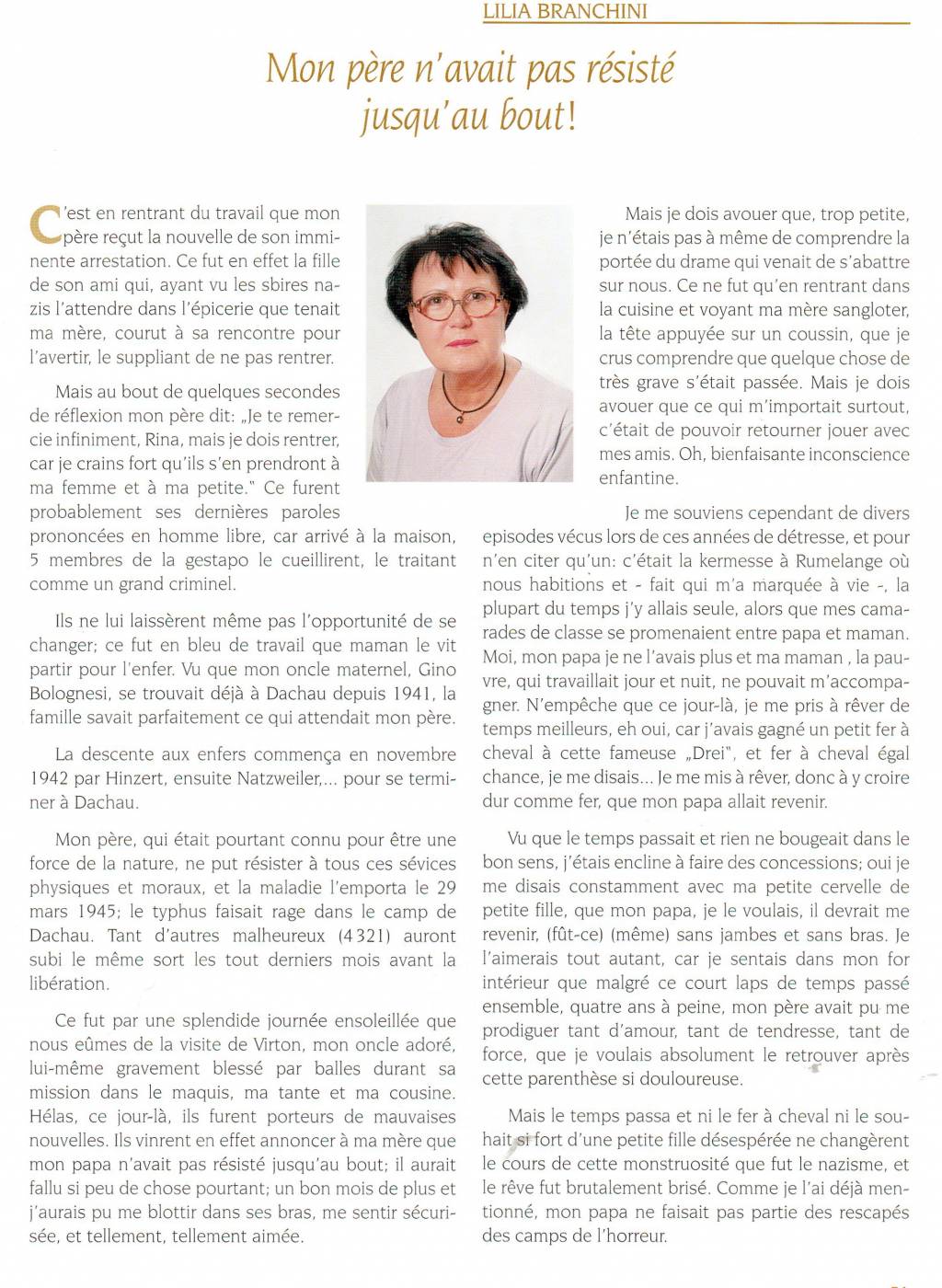 LILIA BRANCHINI

Mon père n'avait pas résisté jusqu'au bout!

C'est en rentrant du travail que mon père reçut la nouvelle de son imminente arrestation. Ce fut en effet la fille de son ami qui, ayant vu les sbires nazis l'attendre dans l'épicerie que tenait ma mère, courut à sa rencontre pour l'avertir, le suppliant de ne pas rentrer.

Mais au bout de quelques secondes de réflexion mon père dit: „Je te remercie infiniment, Rina, mais je dois rentrer, car je crains fort qu'ils s'en prendront à ma femme et à ma petite." Ce furent probablement ses dernières paroles prononcées en homme libre, car arrivé à la maison, 5 membres de la gestapo le cueillirent, le traitant comme un grand criminel.

Ils ne lui laissèrent même pas l'opportunité de se changer; ce fut en bleu de travail que maman le vit partir pour l'enfer. Vu que mon oncle maternel, Gino Bolognesi, se trouvait déjà à Dachau depuis 1941, la famille savait parfaitement ce qui attendait mon père.

La descente aux enfers commença en novembre 1942 par Hinzert, ensuite Natzweiler,... pour se terminer à Dachau.

Mon père, qui était pourtant connu pour être une force de la nature, ne put résister à tous ces sévices physiques et moraux, et la maladie l'emporta le 29 mars 1945; le typhus faisait rage dans le camp de Dachau. Tant d'autres malheureux (4321) auront subi le même sort les tout derniers mois avant la libération.

Ce fut par une splendide journée ensoleillée que nous eûmes de la visite de Virton, mon oncle adoré, lui-même gravement blessé par balles durant sa mission dans le maquis, ma tante et ma cousine. Hélas, ce jour-là, ils furent porteurs de mauvaises nouvelles. Ils vinrent en effet annoncer à ma mère que mon papa n'avait pas résisté jusqu'au bout; il aurait fallu si peu de chose pourtant; un bon mois de plus et j'aurais pu me blottir dans ses bras, me sentir sécurisée, et tellement, tellement aimée.

Mais je dois avouer que, trop petite, je n'étais pas à même de comprendre la portée du drame qui venait de s'abattre sur nous. Ce ne fut qu'en rentrant dans la cuisine et voyant ma mère sangloter, la tête appuyée sur un coussin, que je crus comprendre que quelque chose de très grave s'était passée. Mais je dois avouer que ce qui m'importait surtout, c'était de pouvoir retourner jouer avec mes amis. Oh, bienfaisante inconscience enfantine.

Je me souviens cependant de divers episodes vécus lors de ces années de détresse, et pour n'en citer qu'un: c'était la kermesse à Rumelange où nous habitions et - fait qui m'a marquée à vie -, la plupart du temps j'y allais seule, alors que mes camarades de classe se promenaient entre papa et maman. Moi, mon papa je ne l'avais plus et ma maman , la pauvre, qui travaillait jour et nuit, ne pouvait m'accompagner. N'empêche que ce jour-là, je me pris à rêver de temps meilleurs, eh oui, car j'avais gagné un petit fer à cheval à cette fameuse „Drei", et fer à cheval égal chance, je me disais... Je me mis à rêver, donc à y croire dur comme fer, que mon papa allait revenir.

Vu que le temps passait et rien ne bougeait dans le bon sens, j'étais encline à faire des concessions; oui je me disais constamment avec ma petite cervelle de petite fille, que mon papa, je le voulais, il devrait me revenir, (fût-ce) (même) sans jambes et sans bras. Je l'aimerais tout autant, car je sentais dans mon for intérieur que malgré ce court laps de temps passé ensemble, quatre ans à peine, mon père avait pu me prodiguer tant d'amour, tant de tendresse, tant de force, que je voulais absolument le retrouver après cette parenthèse si douloureuse.

Mais le temps passa et ni le fer à cheval ni le souhait si fort d'une petite fille désespérée ne changèrent le cours de cette monstruosité que fut le nazisme, et le rêve fut brutalement brisé. Comme je l'ai déjà mentionné, mon papa ne faisait pas partie des rescapés des camps de l'horreur.